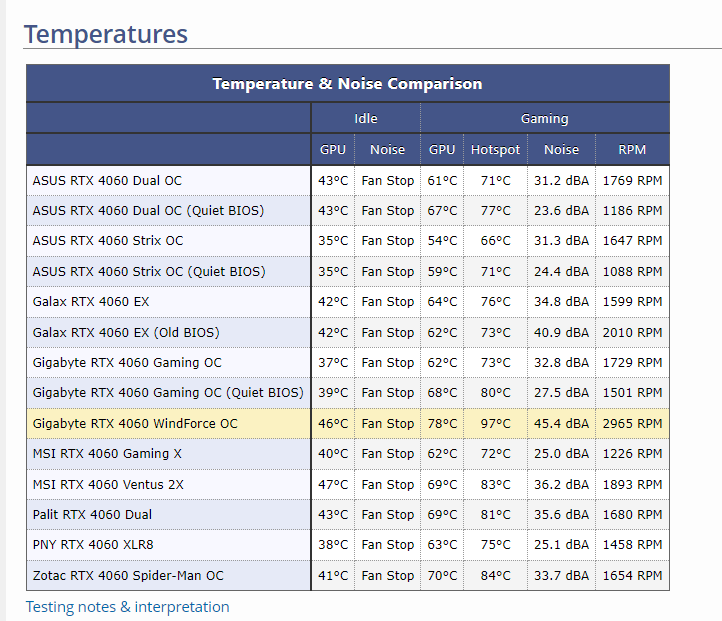 Temperatures

Temperature & Noise Comparison

| | Idle | | Gaming | | | |
|---|---|---|---|---|---|---|
| | GPU | Noise | GPU | Hotspot | Noise | RPM |
| ASUS RTX 4060 Dual OC | 43°C | Fan Stop | 61°C | 71°C | 31.2 dBA | 1769 RPM |
| ASUS RTX 4060 Dual OC (Quiet BIOS) | 43°C | Fan Stop | 67°C | 77°C | 23.6 dBA | 1186 RPM |
| ASUS RTX 4060 Strix OC | 35°C | Fan Stop | 54°C | 66°C | 31.3 dBA | 1647 RPM |
| ASUS RTX 4060 Strix OC (Quiet BIOS) | 35°C | Fan Stop | 59°C | 71°C | 24.4 dBA | 1088 RPM |
| Galax RTX 4060 EX | 42°C | Fan Stop | 64°C | 76°C | 34.8 dBA | 1599 RPM |
| Galax RTX 4060 EX (Old BIOS) | 42°C | Fan Stop | 62°C | 73°C | 40.9 dBA | 2010 RPM |
| Gigabyte RTX 4060 Gaming OC | 37°C | Fan Stop | 62°C | 73°C | 32.8 dBA | 1729 RPM |
| Gigabyte RTX 4060 Gaming OC (Quiet BIOS) | 39°C | Fan Stop | 68°C | 80°C | 27.5 dBA | 1501 RPM |
| Gigabyte RTX 4060 WindForce OC | 46°C | Fan Stop | 78°C | 97°C | 45.4 dBA | 2965 RPM |
| MSI RTX 4060 Gaming X | 40°C | Fan Stop | 62°C | 72°C | 25.0 dBA | 1226 RPM |
| MSI RTX 4060 Ventus 2X | 47°C | Fan Stop | 69°C | 83°C | 36.2 dBA | 1893 RPM |
| Palit RTX 4060 Dual | 43°C | Fan Stop | 69°C | 81°C | 35.6 dBA | 1680 RPM |
| PNY RTX 4060 XLR8 | 38°C | Fan Stop | 63°C | 75°C | 25.1 dBA | 1458 RPM |
| Zotac RTX 4060 Spider-Man OC | 41°C | Fan Stop | 70°C | 84°C | 33.7 dBA | 1654 RPM |

Testing notes & interpretation